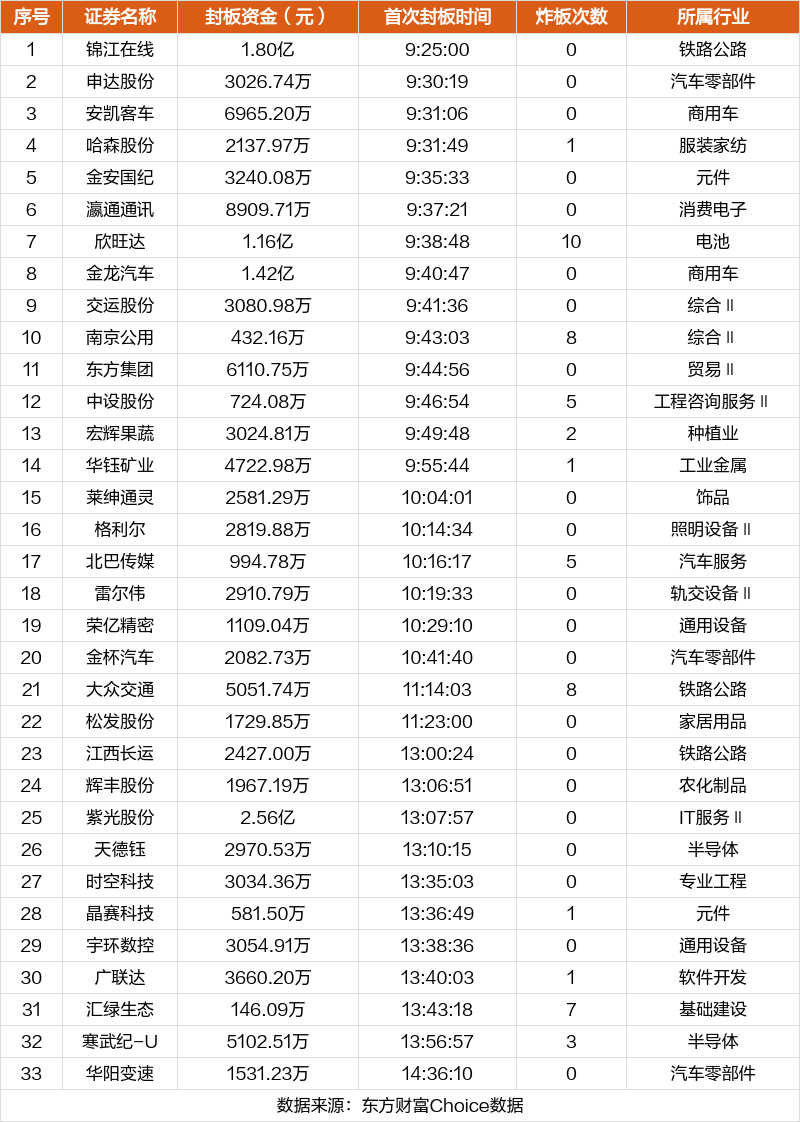 | 序号 | 证券名称 | 封板资金（元） | 首次封板时间 | 炸板次数 | 所属行业 |
|---|---|---|---|---|---|
| 1 | 锦江在线 | 1.80亿 | 9:25:00 | 0 | 铁路公路 |
| 2 | 申达股份 | 3026.74万 | 9:30:19 | 0 | 汽车零部件 |
| 3 | 安凯客车 | 6965.20万 | 9:31:06 | 0 | 商用车 |
| 4 | 哈森股份 | 2137.97万 | 9:31:49 | 1 | 服装家纺 |
| 5 | 金安国纪 | 3240.08万 | 9:35:33 | 0 | 元件 |
| 6 | 瀛通通讯 | 8909.71万 | 9:37:21 | 0 | 消费电子 |
| 7 | 欣旺达 | 1.16亿 | 9:38:48 | 10 | 电池 |
| 8 | 金龙汽车 | 1.42亿 | 9:40:47 | 0 | 商用车 |
| 9 | 交运股份 | 3080.98万 | 9:41:36 | 0 | 综合Ⅱ |
| 10 | 南京公用 | 432.16万 | 9:43:03 | 8 | 综合Ⅱ |
| 11 | 东方集团 | 6110.75万 | 9:44:56 | 0 | 贸易Ⅱ |
| 12 | 中设股份 | 724.08万 | 9:46:54 | 5 | 工程咨询服务Ⅱ |
| 13 | 宏辉果蔬 | 3024.81万 | 9:49:48 | 2 | 种植业 |
| 14 | 华钰矿业 | 4722.98万 | 9:55:44 | 1 | 工业金属 |
| 15 | 莱绅通灵 | 2581.29万 | 10:04:01 | 0 | 饰品 |
| 16 | 格利尔 | 2819.88万 | 10:14:34 | 0 | 照明设备Ⅱ |
| 17 | 北巴传媒 | 994.78万 | 10:16:17 | 5 | 汽车服务 |
| 18 | 雷尔伟 | 2910.79万 | 10:19:33 | 0 | 轨交设备Ⅱ |
| 19 | 荣亿精密 | 1109.04万 | 10:29:10 | 0 | 通用设备 |
| 20 | 金杯汽车 | 2082.73万 | 10:41:40 | 0 | 汽车零部件 |
| 21 | 大众交通 | 5051.74万 | 11:14:03 | 8 | 铁路公路 |
| 22 | 松发股份 | 1729.85万 | 11:23:00 | 0 | 家居用品 |
| 23 | 江西长运 | 2427.00万 | 13:00:24 | 0 | 铁路公路 |
| 24 | 辉丰股份 | 1967.19万 | 13:06:51 | 0 | 农化制品 |
| 25 | 紫光股份 | 2.56亿 | 13:07:57 | 0 | IT服务Ⅱ |
| 26 | 天德钰 | 2970.53万 | 13:10:15 | 0 | 半导体 |
| 27 | 时空科技 | 3034.36万 | 13:35:03 | 0 | 专业工程 |
| 28 | 晶赛科技 | 581.50万 | 13:36:49 | 1 | 元件 |
| 29 | 宇环数控 | 3054.91万 | 13:38:36 | 0 | 通用设备 |
| 30 | 广联达 | 3660.20万 | 13:40:03 | 1 | 软件开发 |
| 31 | 汇绿生态 | 146.09万 | 13:43:18 | 7 | 基础建设 |
| 32 | 寒武纪-U | 5102.51万 | 13:56:57 | 3 | 半导体 |
| 33 | 华阳变速 | 1531.23万 | 14:36:10 | 0 | 汽车零部件 |

数据来源：东方财富Choice数据